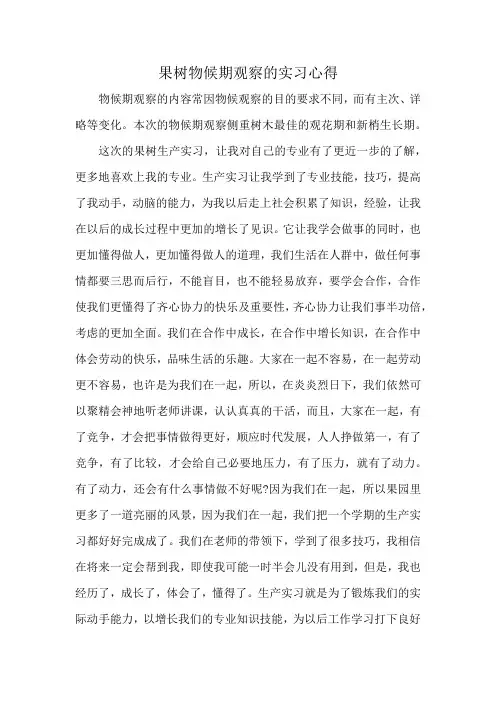 果树物候期观察的实习心得

物候期观察的内容常因物候观察的目的要求不同，而有主次、详略等变化。本次的物候期观察侧重树木最佳的观花期和新梢生长期。

这次的果树生产实习，让我对自己的专业有了更近一步的了解，更多地喜欢上我的专业。生产实习让我学到了专业技能，技巧，提高了我动手，动脑的能力，为我以后走上社会积累了知识，经验，让我在以后的成长过程中更加的增长了见识。它让我学会做事的同时，也更加懂得做人，更加懂得做人的道理，我们生活在人群中，做任何事情都要三思而后行，不能盲目，也不能轻易放弃，要学会合作，合作使我们更懂得了齐心协力的快乐及重要性，齐心协力让我们事半功倍，考虑的更加全面。我们在合作中成长，在合作中增长知识，在合作中体会劳动的快乐，品味生活的乐趣。大家在一起不容易，在一起劳动更不容易，也许是为我们在一起，所以，在炎炎烈日下，我们依然可以聚精会神地听老师讲课，认认真真的干活，而且，大家在一起，有了竞争，才会把事情做得更好，顺应时代发展，人人挣做第一，有了竞争，有了比较，才会给自己必要地压力，有了压力，就有了动力。有了动力，还会有什么事情做不好呢?因为我们在一起，所以果园里更多了一道亮丽的风景，因为我们在一起，我们把一个学期的生产实习都好好完成成了。我们在老师的带领下，学到了很多技巧，我相信在将来一定会帮到我，即使我可能一时半会儿没有用到，但是，我也经历了，成长了，体会了，懂得了。生产实习就是为了锻炼我们的实际动手能力，以增长我们的专业知识技能，为以后工作学习打下良好